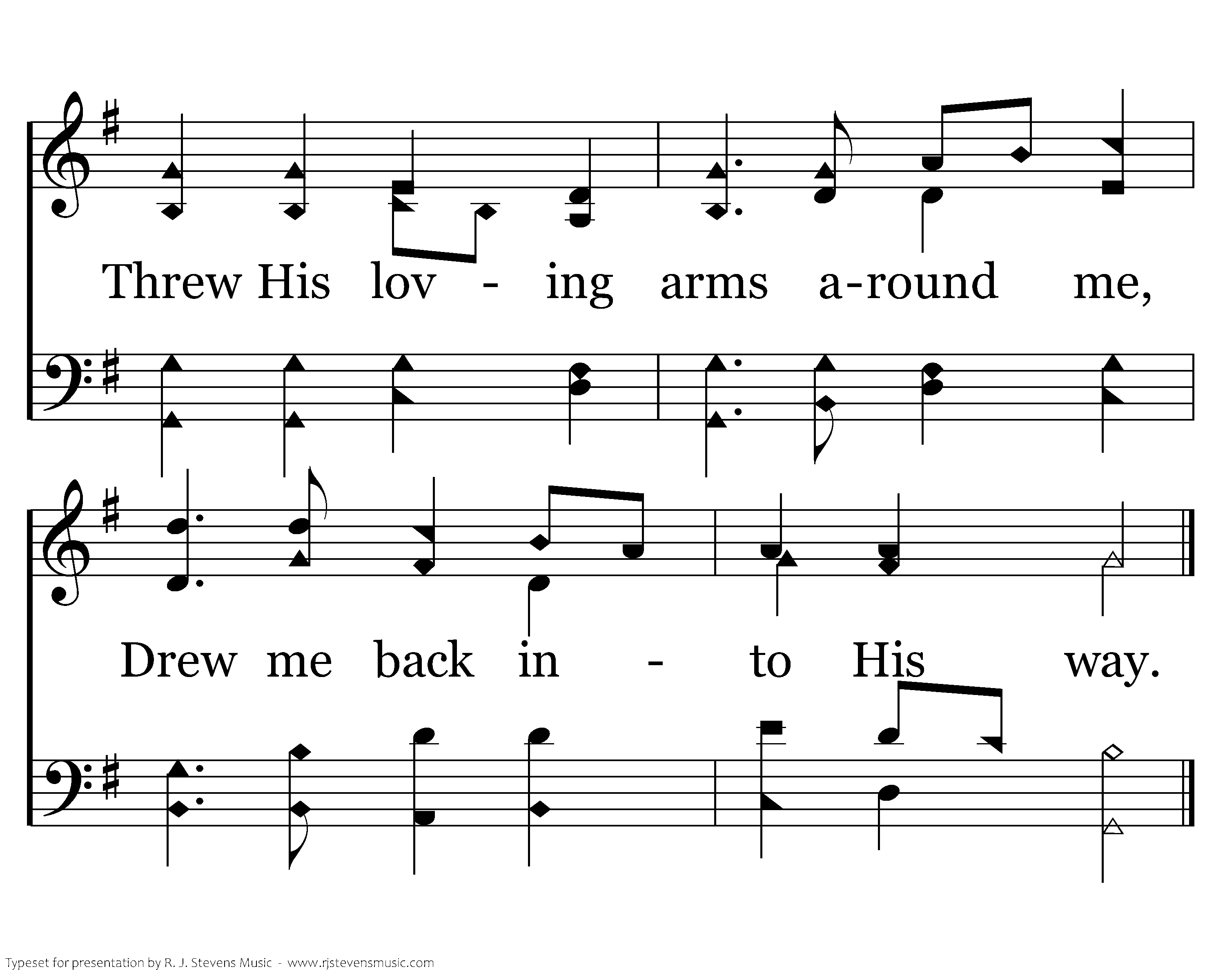 Threw His lov - ing arms a-round me,

Drew me back in - to His way.

Typeset for presentation by R. J. Stevens Music - www.rjstevensmusic.com